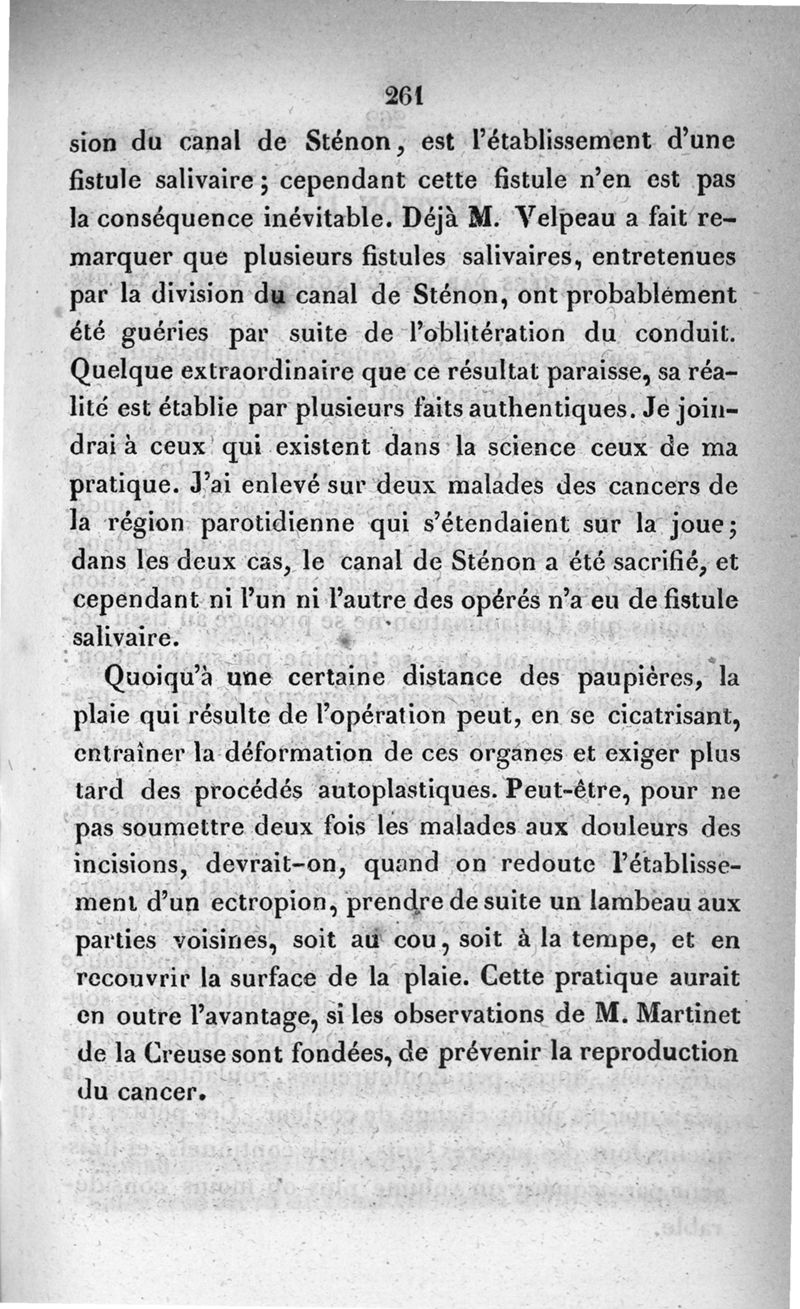 261

sion du canal de Sténon, est l'établissement d'une fistule salivaire; cependant cette fistule n'en est pas la conséquence inévitable. Déjà M. Velpeau a fait remarquer que plusieurs fistules salivaires, entretenues par la division du canal de Sténon, ont probablement été guéries par suite de l'oblitération du conduit. Quelque extraordinaire que ce résultat paraisse, sa réalité est établie par plusieurs faits authentiques. Je joindrai à ceux qui existent dans la science ceux de ma pratique. J'ai enlevé sur deux malades des cancers de la région parotidienne qui s'étendaient sur la joue; dans les deux cas, le canal de Sténon a été sacrifié, et cependant ni l'un ni l'autre des opérés n'a eu de fistule salivaire.

Quoiqu'à une certaine distance des paupières, la plaie qui résulte de l'opération peut, en se cicatrisant, entraîner la déformation de ces organes et exiger plus tard des procédés autoplastiques. Peut-être, pour ne pas soumettre deux fois les malades aux douleurs des incisions, devrait-on, quand on redoute l'établissement d'un ectropion, prendre de suite un lambeau aux parties voisines, soit au cou, soit à la tempe, et en recouvrir la surface de la plaie. Cette pratique aurait en outre l'avantage, si les observations de M. Martinet de la Creuse sont fondées, de prévenir la reproduction du cancer.